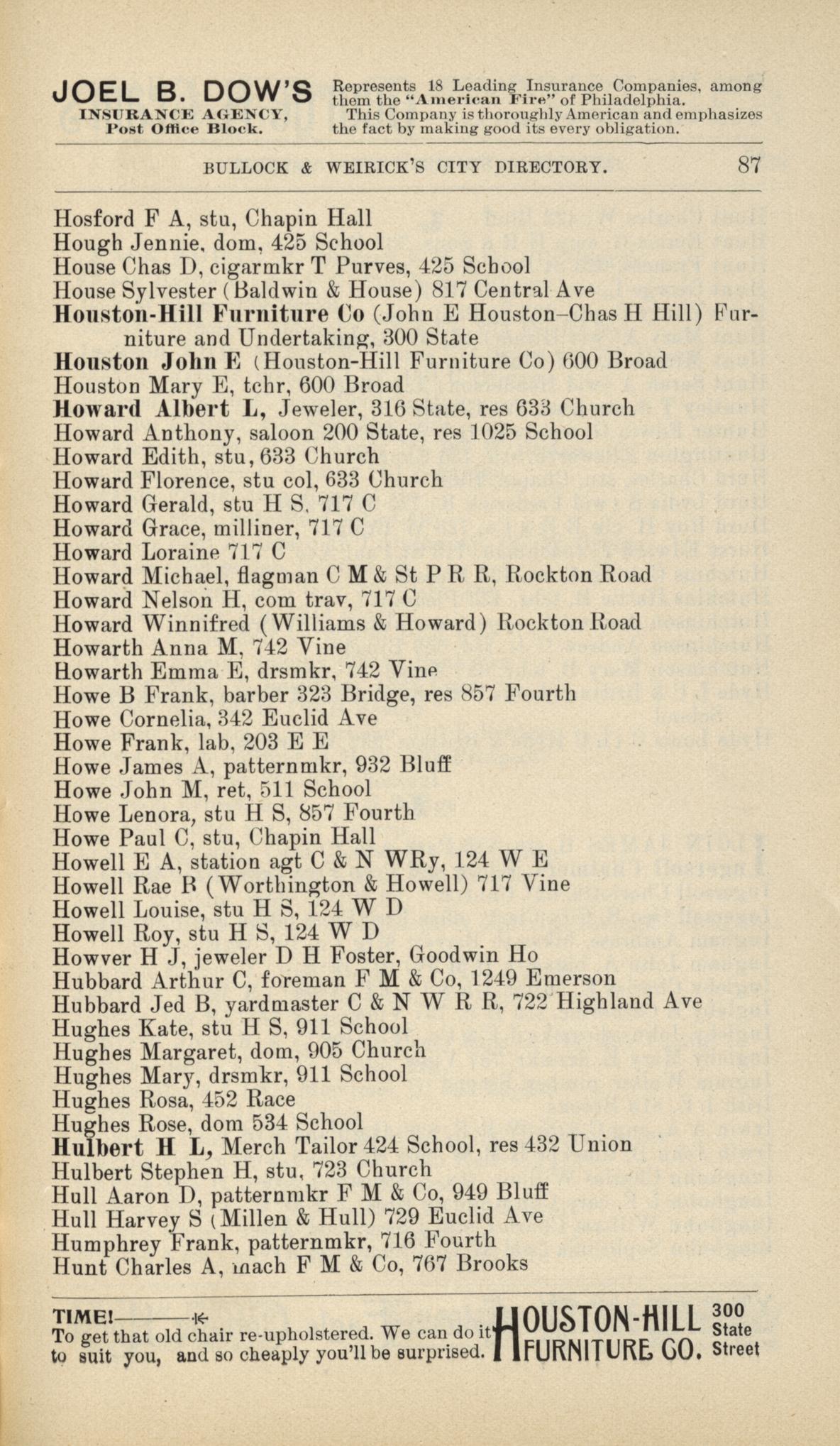 JOEL B. DOW'S
INSURANCE AGENCY,
Post Office Block.

Represents 18 Leading Insurance Companies, among them the "American Fire" of Philadelphia. This Company is thoroughly American and emphasizes the fact by making good its every obligation.

BULLOCK & WEIRICK'S CITY DIRECTORY. 87

Hosford F A, stu, Chapin Hall
Hough Jennie, dom, 425 School
House Chas D, cigarmkr T Purves, 425 School
House Sylvester (Baldwin & House) 817 Central Ave
Houston-Hill Furniture Co (John E Houston–Chas H Hill) Furniture and Undertaking, 300 State
Houston John E (Houston-Hill Furniture Co) 600 Broad
Houston Mary E, tchr, 600 Broad
Howard Albert L, Jeweler, 316 State, res 633 Church
Howard Anthony, saloon 200 State, res 1025 School
Howard Edith, stu, 633 Church
Howard Florence, stu col, 633 Church
Howard Gerald, stu H S, 717 C
Howard Grace, milliner, 717 C
Howard Loraine 717 C
Howard Michael, flagman C M & St P R R, Rockton Road
Howard Nelson H, com trav, 717 C
Howard Winnifred (Williams & Howard) Rockton Road
Howarth Anna M, 742 Vine
Howarth Emma E, drsmkr, 742 Vine
Howe B Frank, barber 323 Bridge, res 857 Fourth
Howe Cornelia, 342 Euclid Ave
Howe Frank, lab, 203 E E
Howe James A, patternmkr, 932 Bluff
Howe John M, ret, 511 School
Howe Lenora, stu H S, 857 Fourth
Howe Paul C, stu, Chapin Hall
Howell E A, station agt C & N WRy, 124 W E
Howell Rae B (Worthington & Howell) 717 Vine
Howell Louise, stu H S, 124 W D
Howell Roy, stu H S, 124 W D
Howver H J, jeweler D H Foster, Goodwin Ho
Hubbard Arthur C, foreman F M & Co, 1249 Emerson
Hubbard Jed B, yardmaster C & N W R R, 722 Highland Ave
Hughes Kate, stu H S, 911 School
Hughes Margaret, dom, 905 Church
Hughes Mary, drsmkr, 911 School
Hughes Rosa, 452 Race
Hughes Rose, dom 534 School
Hulbert H L, Merch Tailor 424 School, res 432 Union
Hulbert Stephen H, stu, 723 Church
Hull Aaron D, patternmkr F M & Co, 949 Bluff
Hull Harvey S (Millen & Hull) 729 Euclid Ave
Humphrey Frank, patternmkr, 716 Fourth
Hunt Charles A, mach F M & Co, 767 Brooks

TIME! To get that old chair re-upholstered. We can do it to suit you, and so cheaply you'll be surprised.
HOUSTON-HILL FURNITURE CO. 300 State Street